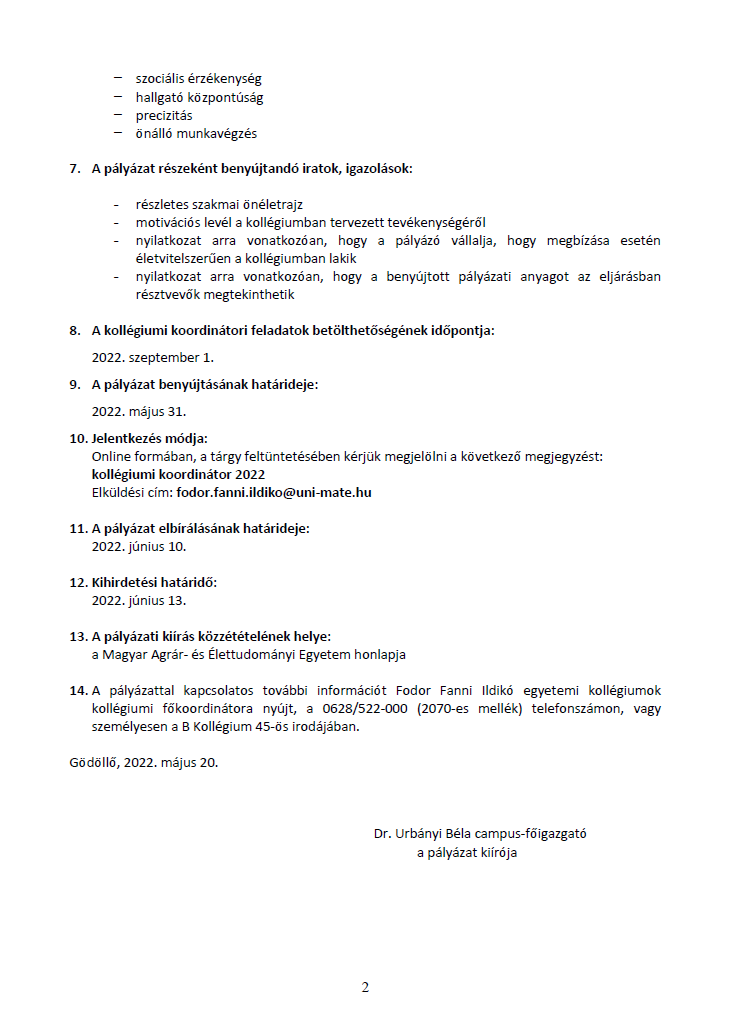 – szociális érzékenység
– hallgató központúság
– precizitás
– önálló munkavégzés

7. A pályázat részeként benyújtandó iratok, igazolások:

- részletes szakmai önéletrajz
- motivációs levél a kollégiumban tervezett tevékenységéről
- nyilatkozat arra vonatkozóan, hogy a pályázó vállalja, hogy megbízása esetén életvitelszerűen a kollégiumban lakik
- nyilatkozat arra vonatkozóan, hogy a benyújtott pályázati anyagot az eljárásban résztvevők megtekinthetik

8. A kollégiumi koordinátori feladatok betölthetőségének időpontja:

2022. szeptember 1.

9. A pályázat benyújtásának határideje:

2022. május 31.

10. Jelentkezés módja:
Online formában, a tárgy feltüntetésében kérjük megjelölni a következő megjegyzést:
kollégiumi koordinátor 2022
Elküldési cím: fodor.fanni.ildiko@uni-mate.hu

11. A pályázat elbírálásának határideje:
2022. június 10.

12. Kihirdetési határidő:
2022. június 13.

13. A pályázati kiírás közzétételének helye:
a Magyar Agrár- és Élettudományi Egyetem honlapja

14. A pályázattal kapcsolatos további információt Fodor Fanni Ildikó egyetemi kollégiumok kollégiumi főkoordinátora nyújt, a 0628/522-000 (2070-es mellék) telefonszámon, vagy személyesen a B Kollégium 45-ös irodájában.

Gödöllő, 2022. május 20.

Dr. Urbányi Béla campus-főigazgató
a pályázat kiírója

2